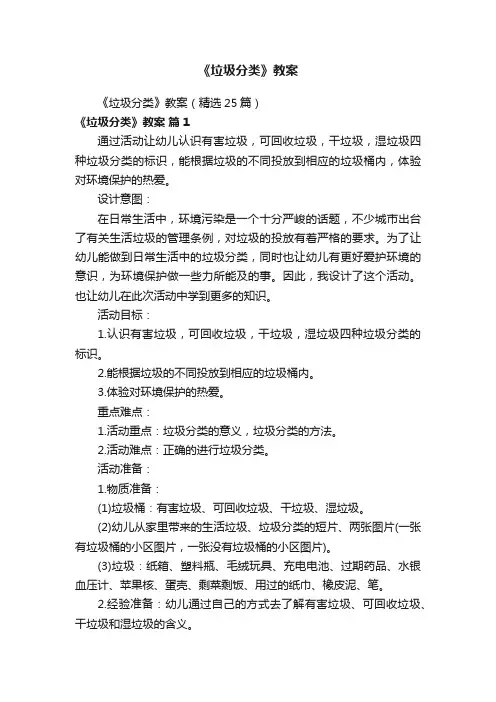 《垃圾分类》教案

《垃圾分类》教案（精选25篇）

《垃圾分类》教案 篇1

通过活动让幼儿认识有害垃圾，可回收垃圾，干垃圾，湿垃圾四种垃圾分类的标识，能根据垃圾的不同投放到相应的垃圾桶内，体验对环境保护的热爱。

设计意图：

在日常生活中，环境污染是一个十分严峻的话题，不少城市出台了有关生活垃圾的管理条例，对垃圾的投放有着严格的要求。为了让幼儿能做到日常生活中的垃圾分类，同时也让幼儿有更好爱护环境的意识，为环境保护做一些力所能及的事。因此，我设计了这个活动。也让幼儿在此次活动中学到更多的知识。

活动目标：

1.认识有害垃圾，可回收垃圾，干垃圾，湿垃圾四种垃圾分类的标识。

2.能根据垃圾的不同投放到相应的垃圾桶内。

3.体验对环境保护的热爱。

重点难点：

1.活动重点：垃圾分类的意义，垃圾分类的方法。

2.活动难点：正确的进行垃圾分类。

活动准备：

1.物质准备：

(1)垃圾桶：有害垃圾、可回收垃圾、干垃圾、湿垃圾。

(2)幼儿从家里带来的生活垃圾、垃圾分类的短片、两张图片(一张有垃圾桶的小区图片，一张没有垃圾桶的小区图片)。

(3)垃圾：纸箱、塑料瓶、毛绒玩具、充电电池、过期药品、水银血压计、苹果核、蛋壳、剩菜剩饭、用过的纸巾、橡皮泥、笔。

2.经验准备：幼儿通过自己的方式去了解有害垃圾、可回收垃圾、干垃圾和湿垃圾的含义。